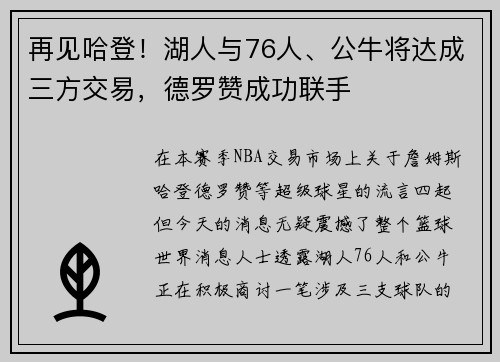 再见哈登！湖人与76人、公牛将达成三方交易，德罗赞成功联手

在本赛季NBA交易市场上关于詹姆斯哈登德罗赞等超级球星的流言四起但今天的消息无疑震撼了整个篮球世界消息人士透露湖人76人和公牛正在积极商讨一笔涉及三支球队的